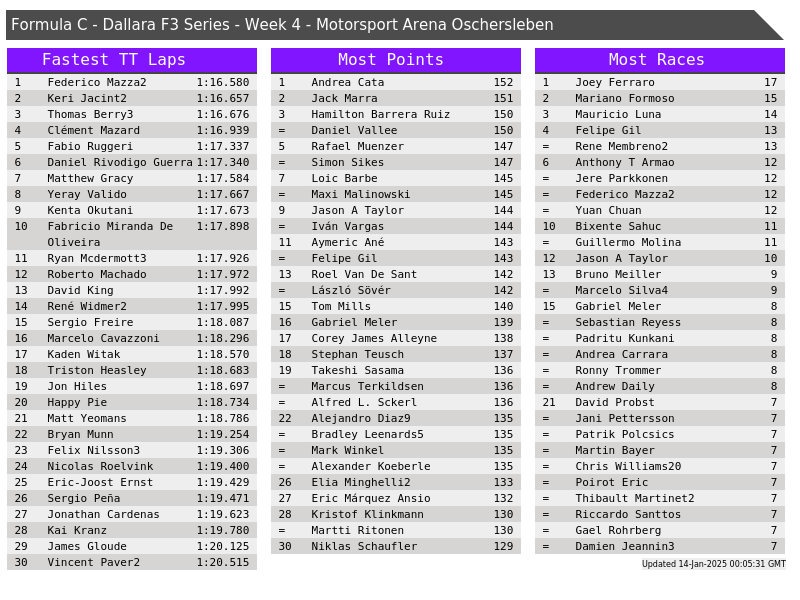 Formula C - Dallara F3 Series - Week 4 - Motorsport Arena Oschersleben

Fastest TT Laps

| 1 | Federico Mazza2 | 1:16.580 |
|---|---|---|
| 2 | Keri Jacint2 | 1:16.657 |
| 3 | Thomas Berry3 | 1:16.676 |
| 4 | Clément Mazard | 1:16.939 |
| 5 | Fabio Ruggeri | 1:17.337 |
| 6 | Daniel Rivodigo Guerra | 1:17.340 |
| 7 | Matthew Gracy | 1:17.584 |
| 8 | Yeray Valido | 1:17.667 |
| 9 | Kenta Okutani | 1:17.673 |
| 10 | Fabricio Miranda De Oliveira | 1:17.898 |
| 11 | Ryan Mcdermott3 | 1:17.926 |
| 12 | Roberto Machado | 1:17.972 |
| 13 | David King | 1:17.992 |
| 14 | René Widmer2 | 1:17.995 |
| 15 | Sergio Freire | 1:18.087 |
| 16 | Marcelo Cavazzoni | 1:18.296 |
| 17 | Kaden Witak | 1:18.570 |
| 18 | Triston Heasley | 1:18.683 |
| 19 | Jon Hiles | 1:18.697 |
| 20 | Happy Pie | 1:18.734 |
| 21 | Matt Yeomans | 1:18.786 |
| 22 | Bryan Munn | 1:19.254 |
| 23 | Felix Nilsson3 | 1:19.306 |
| 24 | Nicolas Roelvink | 1:19.400 |
| 25 | Eric-Joost Ernst | 1:19.429 |
| 26 | Sergio Peña | 1:19.471 |
| 27 | Jonathan Cardenas | 1:19.623 |
| 28 | Kai Kranz | 1:19.780 |
| 29 | James Gloude | 1:20.125 |
| 30 | Vincent Paver2 | 1:20.515 |

Most Points

| 1 | Andrea Cata | 152 |
|---|---|---|
| 2 | Jack Marra | 151 |
| 3 | Hamilton Barrera Ruiz | 150 |
| = | Daniel Vallee | 150 |
| 5 | Rafael Muenzer | 147 |
| = | Simon Sikes | 147 |
| 7 | Loic Barbe | 145 |
| = | Maxi Malinowski | 145 |
| 9 | Jason A Taylor | 144 |
| = | Iván Vargas | 144 |
| 11 | Aymeric Ané | 143 |
| = | Felipe Gil | 143 |
| 13 | Roel Van De Sant | 142 |
| = | László Sövér | 142 |
| 15 | Tom Mills | 140 |
| 16 | Gabriel Meler | 139 |
| 17 | Corey James Alleyne | 138 |
| 18 | Stephan Teusch | 137 |
| 19 | Takeshi Sasama | 136 |
| = | Marcus Terkildsen | 136 |
| = | Alfred L. Sckerl | 136 |
| 22 | Alejandro Diaz9 | 135 |
| = | Bradley Leenards5 | 135 |
| = | Mark Winkel | 135 |
| = | Alexander Koeberle | 135 |
| 26 | Elia Minghelli2 | 133 |
| 27 | Eric Márquez Ansio | 132 |
| 28 | Kristof Klinkmann | 130 |
| = | Martti Ritonen | 130 |
| 30 | Niklas Schaufler | 129 |

Most Races

| 1 | Joey Ferraro | 17 |
|---|---|---|
| 2 | Mariano Formoso | 15 |
| 3 | Mauricio Luna | 14 |
| 4 | Felipe Gil | 13 |
| = | Rene Membreno2 | 13 |
| 6 | Anthony T Armao | 12 |
| = | Jere Parkkonen | 12 |
| = | Federico Mazza2 | 12 |
| = | Yuan Chuan | 12 |
| 10 | Bixente Sahuc | 11 |
| = | Guillermo Molina | 11 |
| 12 | Jason A Taylor | 10 |
| 13 | Bruno Meiller | 9 |
| = | Marcelo Silva4 | 9 |
| 15 | Gabriel Meler | 8 |
| = | Sebastian Reyess | 8 |
| = | Padritu Kunkani | 8 |
| = | Andrea Carrara | 8 |
| = | Ronny Trommer | 8 |
| = | Andrew Daily | 8 |
| 21 | David Probst | 7 |
| = | Jani Pettersson | 7 |
| = | Patrik Polcsics | 7 |
| = | Martin Bayer | 7 |
| = | Chris Williams20 | 7 |
| = | Poirot Eric | 7 |
| = | Thibault Martinet2 | 7 |
| = | Riccardo Santtos | 7 |
| = | Gael Rohrberg | 7 |
| = | Damien Jeannin3 | 7 |

Updated 14-Jan-2025 00:05:31 GMT